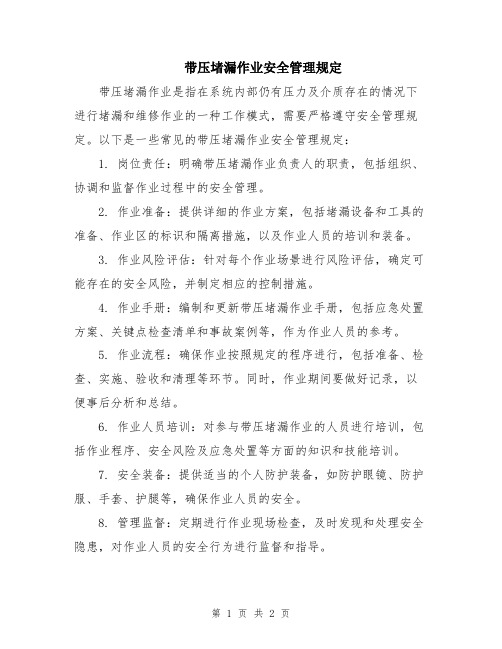 带压堵漏作业安全管理规定

带压堵漏作业是指在系统内部仍有压力及介质存在的情况下进行堵漏和维修作业的一种工作模式，需要严格遵守安全管理规定。以下是一些常见的带压堵漏作业安全管理规定：

1. 岗位责任：明确带压堵漏作业负责人的职责，包括组织、协调和监督作业过程中的安全管理。

2. 作业准备：提供详细的作业方案，包括堵漏设备和工具的准备、作业区的标识和隔离措施，以及作业人员的培训和装备。

3. 作业风险评估：针对每个作业场景进行风险评估，确定可能存在的安全风险，并制定相应的控制措施。

4. 作业手册：编制和更新带压堵漏作业手册，包括应急处置方案、关键点检查清单和事故案例等，作为作业人员的参考。

5. 作业流程：确保作业按照规定的程序进行，包括准备、检查、实施、验收和清理等环节。同时，作业期间要做好记录，以便事后分析和总结。

6. 作业人员培训：对参与带压堵漏作业的人员进行培训，包括作业程序、安全风险及应急处置等方面的知识和技能培训。

7. 安全装备：提供适当的个人防护装备，如防护眼镜、防护服、手套、护腿等，确保作业人员的安全。

8. 管理监督：定期进行作业现场检查，及时发现和处理安全隐患，对作业人员的安全行为进行监督和指导。

第 1 页 共 2 页